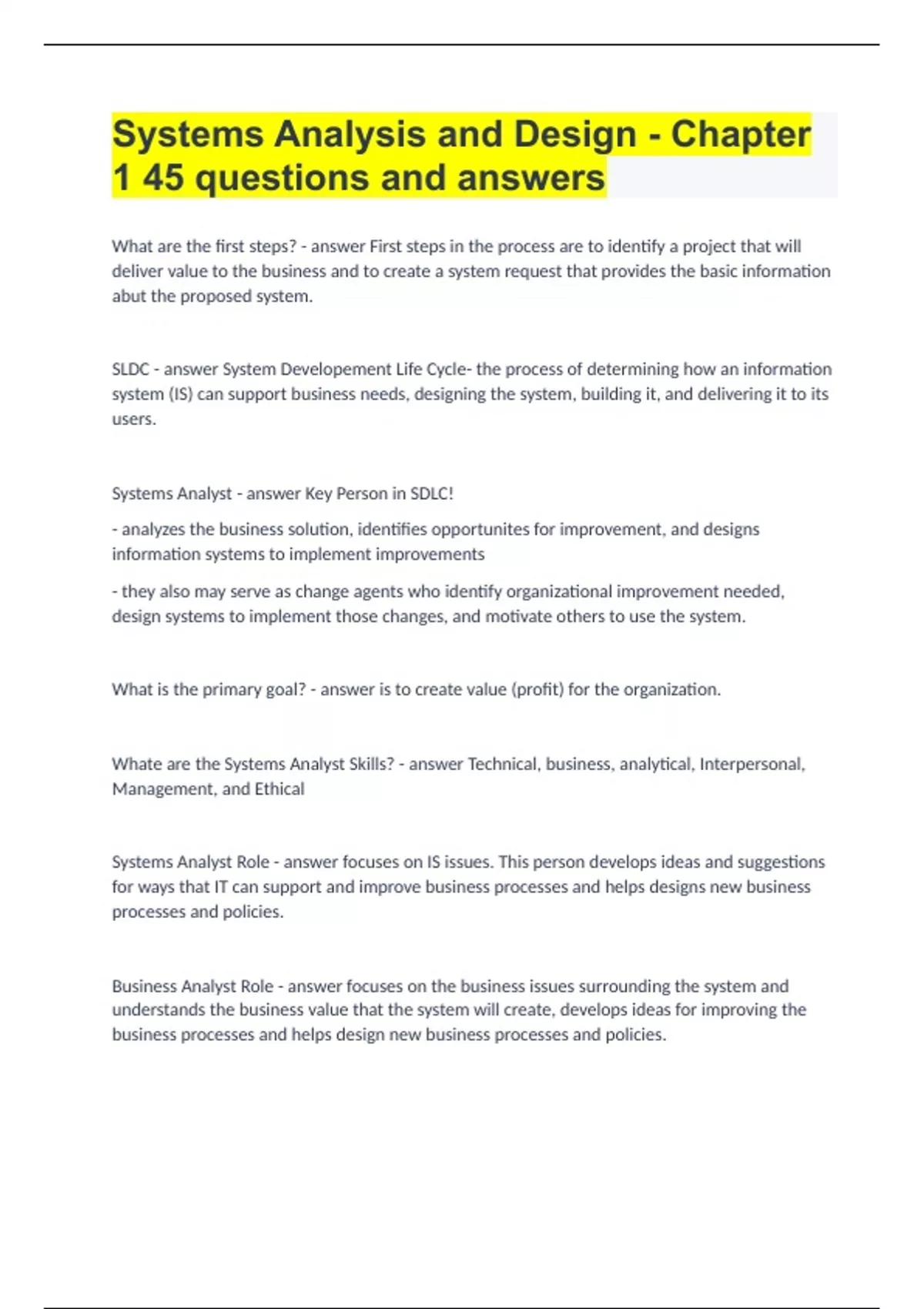 Systems Analysis and Design - Chapter 1 45 questions and answers

What are the first steps? - answer First steps in the process are to identify a project that will deliver value to the business and to create a system request that provides the basic information abut the proposed system.

SLDC - answer System Developement Life Cycle- the process of determining how an information system (IS) can support business needs, designing the system, building it, and delivering it to its users.

Systems Analyst - answer Key Person in SDLC!

- analyzes the business solution, identifies opportunites for improvement, and designs information systems to implement improvements

- they also may serve as change agents who identify organizational improvement needed, design systems to implement those changes, and motivate others to use the system.

What is the primary goal? - answer is to create value (profit) for the organization.

Whate are the Systems Analyst Skills? - answer Technical, business, analytical, Interpersonal, Management, and Ethical

Systems Analyst Role - answer focuses on IS issues. This person develops ideas and suggestions for ways that IT can support and improve business processes and helps designs new business processes and policies.

Business Analyst Role - answer focuses on the business issues surrounding the system and understands the business value that the system will create, develops ideas for improving the business processes and helps design new business processes and policies.